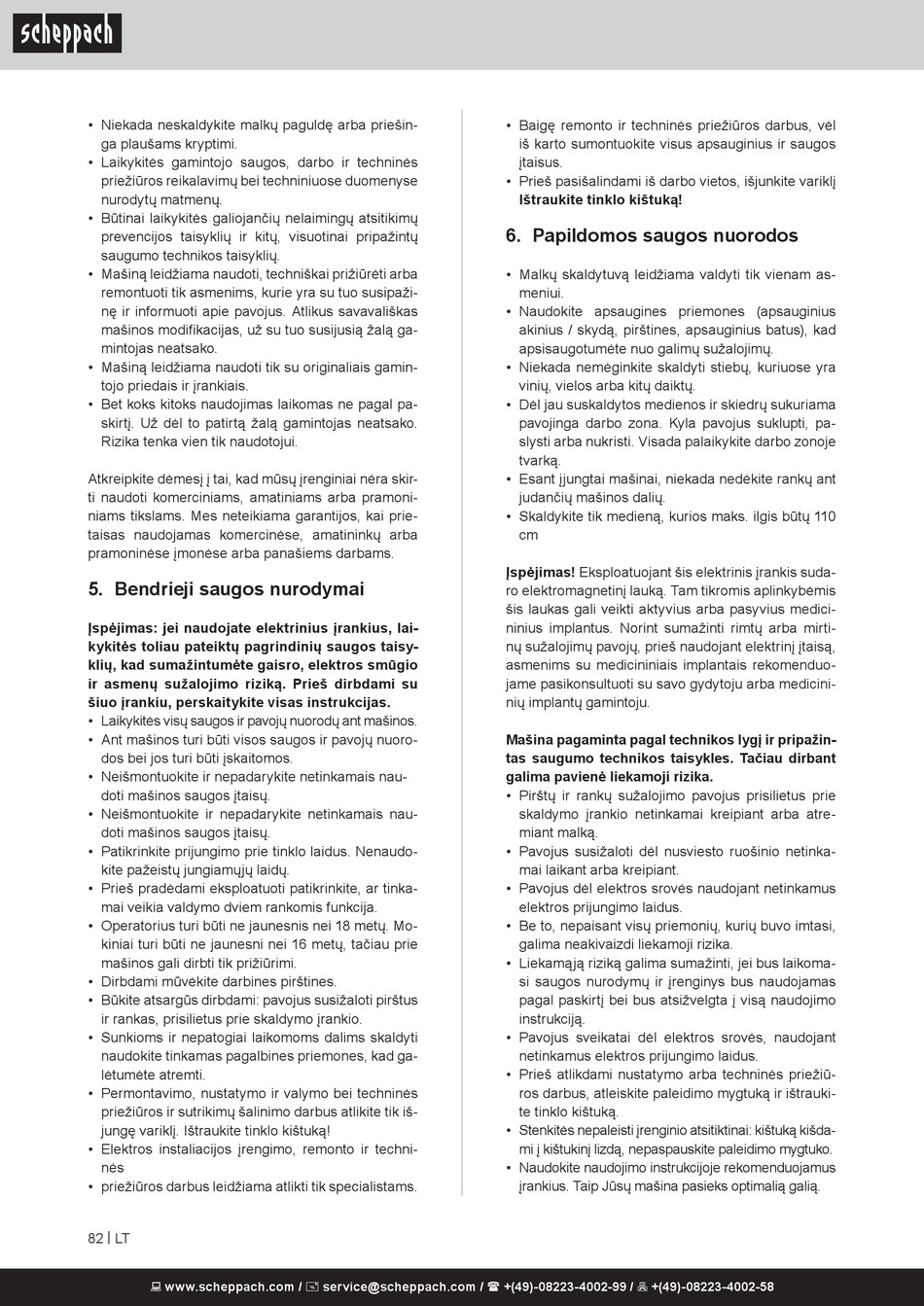 scheppach

• Niekada neskaldykite malkų paguldę arba priešinga plaušams kryptimi.
• Laikykitės gamintojo saugos, darbo ir techninės priežiūros reikalavimų bei techniniuose duomenyse nurodytų matmenų.
• Būtinai laikykitės galiojančių nelaimingų atsitikimų prevencijos taisyklių ir kitų, visuotinai pripažintų saugumo technikos taisyklių.
• Mašiną leidžiama naudoti, techniškai prižiūrėti arba remontuoti tik asmenims, kurie yra su tuo susipažinę ir informuoti apie pavojus. Atlikus savavališkas mašinos modifikacijas, už su tuo susijusią žalą gamintojas neatsako.
• Mašiną leidžiama naudoti tik su originaliais gamintojo priedais ir įrankiais.
• Bet koks kitoks naudojimas laikomas ne pagal paskirtį. Už dėl to patirtą žalą gamintojas neatsako. Rizika tenka vien tik naudotojui.

Atkreipkite dėmesį į tai, kad mūsų įrenginiai nėra skirti naudoti komerciniams, amatiniams arba pramoniniams tikslams. Mes neteikiama garantijos, kai prietaisas naudojamas komercinėse, amatininkų arba pramoninėse įmonėse arba panašiems darbams.

5. Bendrieji saugos nurodymai

Įspėjimas: jei naudojate elektrinius įrankius, laikykitės toliau pateiktų pagrindinių saugos taisyklių, kad sumažintumėte gaisro, elektros smūgio ir asmenų sužalojimo riziką. Prieš dirbdami su šiuo įrankiu, perskaitykite visas instrukcijas.
• Laikykitės visų saugos ir pavojų nuorodų ant mašinos.
• Ant mašinos turi būti visos saugos ir pavojų nuorodos bei jos turi būti įskaitomos.
• Neišmontuokite ir nepadarykite netinkamais naudoti mašinos saugos įtaisų.
• Neišmontuokite ir nepadarykite netinkamais naudoti mašinos saugos įtaisų.
• Patikrinkite prijungimo prie tinklo laidus. Nenaudokite pažeistų jungiamųjų laidų.
• Prieš pradėdami eksploatuoti patikrinkite, ar tinkamai veikia valdymo dviem rankomis funkcija.
• Operatorius turi būti ne jaunesnis nei 18 metų. Mokiniai turi būti ne jaunesni nei 16 metų, tačiau prie mašinos gali dirbti tik prižiūrimi.
• Dirbdami mūvėkite darbines pirštines.
• Būkite atsargūs dirbdami: pavojus susižaloti pirštus ir rankas, prisilietus prie skaldymo įrankio.
• Sunkioms ir nepatogiai laikomoms dalims skaldyti naudokite tinkamas pagalbines priemones, kad galėtumėte atremti.
• Permontavimo, nustatymo ir valymo bei techninės priežiūros ir sutrikimų šalinimo darbus atlikite tik išjungę variklį. Ištraukite tinklo kištuką!
• Elektros instaliacijos įrengimo, remonto ir techninės
• priežiūros darbus leidžiama atlikti tik specialistams.

• Baigę remonto ir techninės priežiūros darbus, vėl iš karto sumontuokite visus apsauginius ir saugos įtaisus.
• Prieš pasišalindami iš darbo vietos, išjunkite variklį Ištraukite tinklo kištuką!

6. Papildomos saugos nuorodos

• Malkų skaldytuvą leidžiama valdyti tik vienam asmeniui.
• Naudokite apsaugines priemones (apsauginius akinius / skydą, pirštines, apsauginius batus), kad apsisaugotumėte nuo galimų sužalojimų.
• Niekada nemėginkite skaldyti stiebų, kuriuose yra vinių, vielos arba kitų daiktų.
• Dėl jau suskaldytos medienos ir skiedrų sukuriama pavojinga darbo zona. Kyla pavojus suklupti, paslysti arba nukristi. Visada palaikykite darbo zonoje tvarką.
• Esant įjungtai mašinai, niekada nedėkite rankų ant judančių mašinos dalių.
• Skaldykite tik medieną, kurios maks. ilgis būtų 110 cm

Įspėjimas! Eksploatuojant šis elektrinis įrankis sudaro elektromagnetinį lauką. Tam tikromis aplinkybėmis šis laukas gali veikti aktyvius arba pasyvius medicininius implantus. Norint sumažinti rimtų arba mirtinų sužalojimų pavojų, prieš naudojant elektrinį įtaisą, asmenims su medicininiais implantais rekomenduojame pasikonsultuoti su savo gydytoju arba medicininių implantų gamintoju.

Mašina pagaminta pagal technikos lygį ir pripažintas saugumo technikos taisykles. Tačiau dirbant galima pavienė liekamoji rizika.
• Pirštų ir rankų sužalojimo pavojus prisilietus prie skaldymo įrankio netinkamai kreipiant arba atremiant malką.
• Pavojus susižaloti dėl nusviesto ruošinio netinkamai laikant arba kreipiant.
• Pavojus dėl elektros srovės naudojant netinkamus elektros prijungimo laidus.
• Be to, nepaisant visų priemonių, kurių buvo imtasi, galima neakivaizdi liekamoji rizika.
• Liekamąją riziką galima sumažinti, jei bus laikomasi saugos nurodymų ir įrenginys bus naudojamas pagal paskirtį bei bus atsižvelgta į visą naudojimo instrukciją.
• Pavojus sveikatai dėl elektros srovės, naudojant netinkamus elektros prijungimo laidus.
• Prieš atlikdami nustatymo arba techninės priežiūros darbus, atleiskite paleidimo mygtuką ir ištraukite tinklo kištuką.
• Stenkitės nepaleisti įrenginio atsitiktinai: kištuką kišdami į kištukinį lizdą, nepaspauskite paleidimo mygtuko.
• Naudokite naudojimo instrukcijoje rekomenduojamus įrankius. Taip Jūsų mašina pasieks optimalią galią.

82 | LT

www.scheppach.com / service@scheppach.com / +(49)-08223-4002-99 / +(49)-08223-4002-58